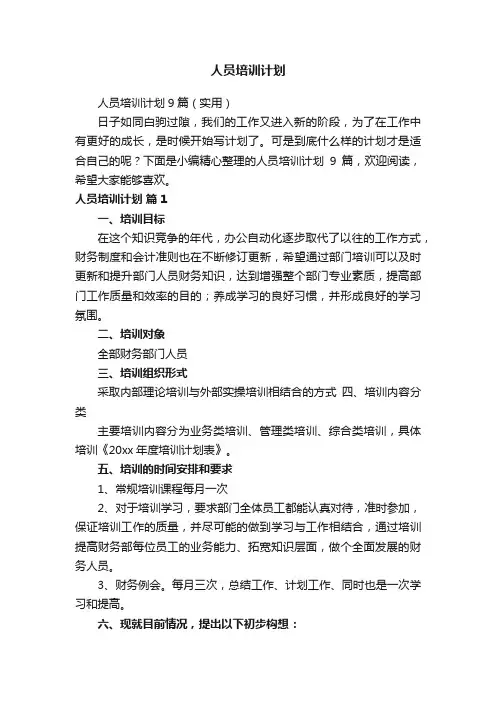 人员培训计划

人员培训计划 9 篇（实用）

日子如同白驹过隙，我们的工作又进入新的阶段，为了在工作中有更好的成长，是时候开始写计划了。可是到底什么样的计划才是适合自己的呢？下面是小编精心整理的人员培训计划 9 篇，欢迎阅读，希望大家能够喜欢。

人员培训计划 篇 1

一、培训目标

在这个知识竞争的年代，办公自动化逐步取代了以往的工作方式，财务制度和会计准则也在不断修订更新，希望通过部门培训可以及时更新和提升部门人员财务知识，达到增强整个部门专业素质，提高部门工作质量和效率的目的；养成学习的良好习惯，并形成良好的学习氛围。

二、培训对象

全部财务部门人员

三、培训组织形式

采取内部理论培训与外部实操培训相结合的方式 四、培训内容分类

主要培训内容分为业务类培训、管理类培训、综合类培训，具体培训《20xx 年度培训计划表》。

五、培训的时间安排和要求

1、常规培训课程每月一次

2、对于培训学习，要求部门全体员工都能认真对待，准时参加，保证培训工作的质量，并尽可能的做到学习与工作相结合，通过培训提高财务部每位员工的业务能力、拓宽知识层面，做个全面发展的财务人员。

3、财务例会。每月三次，总结工作、计划工作、同时也是一次学习和提高。

六、现就目前情况，提出以下初步构想：